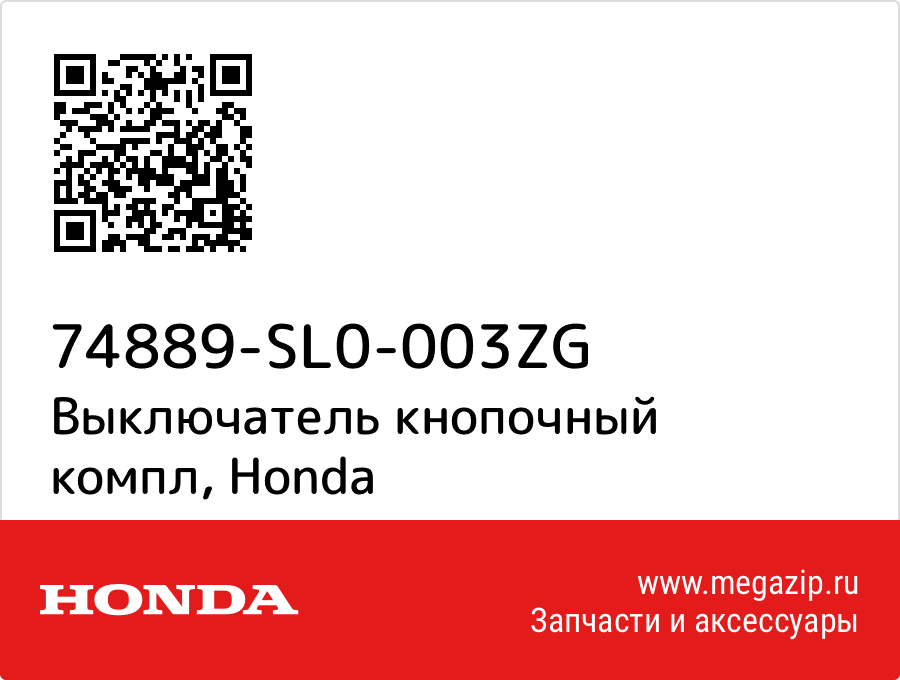 74889-SL0-003ZG
Выключатель кнопочный компл, Honda

HONDA

www.megazip.ru
Запчасти и аксессуары